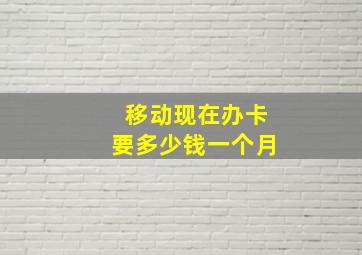 移动现在办卡
要多少钱一个月